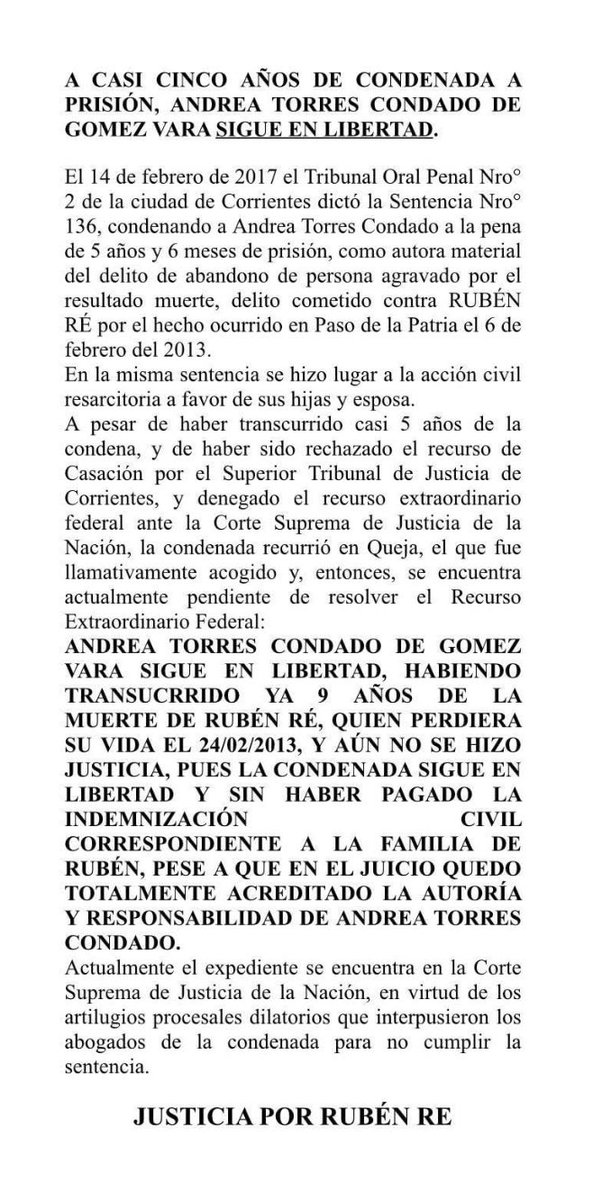 A CASI CINCO AÑOS DE CONDENADA A PRISIÓN, ANDREA TORRES CONDADO DE GOMEZ VARA SIGUE EN LIBERTAD.

El 14 de febrero de 2017 el Tribunal Oral Penal Nro° 2 de la ciudad de Corrientes dictó la Sentencia Nro° 136, condenando a Andrea Torres Condado a la pena de 5 años y 6 meses de prisión, como autora material del delito de abandono de persona agravado por el resultado muerte, delito cometido contra RUBÉN RÉ por el hecho ocurrido en Paso de la Patria el 6 de febrero del 2013.
En la misma sentencia se hizo lugar a la acción civil resarcitoria a favor de sus hijas y esposa.
A pesar de haber transcurrido casi 5 años de la condena, y de haber sido rechazado el recurso de Casación por el Superior Tribunal de Justicia de Corrientes, y denegado el recurso extraordinario federal ante la Corte Suprema de Justicia de la Nación, la condenada recurrió en Queja, el que fue llamativamente acogido y, entonces, se encuentra actualmente pendiente de resolver el Recurso Extraordinario Federal:
ANDREA TORRES CONDADO DE GOMEZ VARA SIGUE EN LIBERTAD, HABIENDO TRANSUCRRIDO YA 9 AÑOS DE LA MUERTE DE RUBÉN RÉ, QUIEN PERDIERA SU VIDA EL 24/02/2013, Y AÚN NO SE HIZO JUSTICIA, PUES LA CONDENADA SIGUE EN LIBERTAD Y SIN HABER PAGADO LA INDEMNIZACIÓN CIVIL CORRESPONDIENTE A LA FAMILIA DE RUBÉN, PESE A QUE EN EL JUICIO QUEDO TOTALMENTE ACREDITADO LA AUTORÍA Y RESPONSABILIDAD DE ANDREA TORRES CONDADO.
Actualmente el expediente se encuentra en la Corte Suprema de Justicia de la Nación, en virtud de los artilugios procesales dilatorios que interpusieron los abogados de la condenada para no cumplir la sentencia.

JUSTICIA POR RUBÉN RE